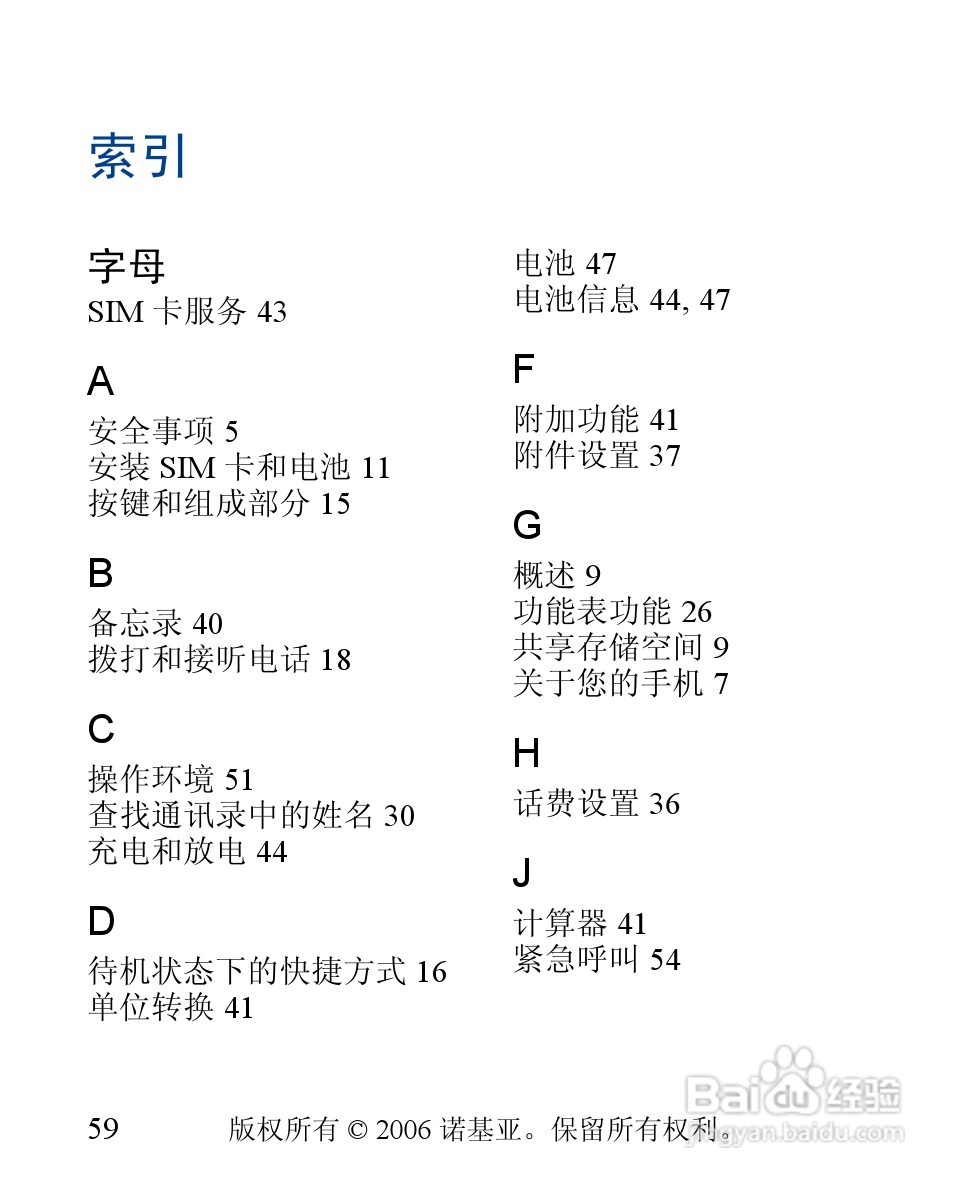 索引

字母
SIM 卡服务 43

A
安全事项 5
安装 SIM 卡和电池 11
按键和组成部分 15

B
备忘录 40
拨打和接听电话 18

C
操作环境 51
查找通讯录中的姓名 30
充电和放电 44

D
待机状态下的快捷方式 16
单位转换 41

电池 47
电池信息 44, 47

F
附加功能 41
附件设置 37

G
概述 9
功能表功能 26
共享存储空间 9
关于您的手机 7

H
话费设置 36

J
计算器 41
紧急呼叫 54

59 版权所有 © 2006 诺基亚。保留所有权利。

Baidu 经验
jingyan.baidu.com